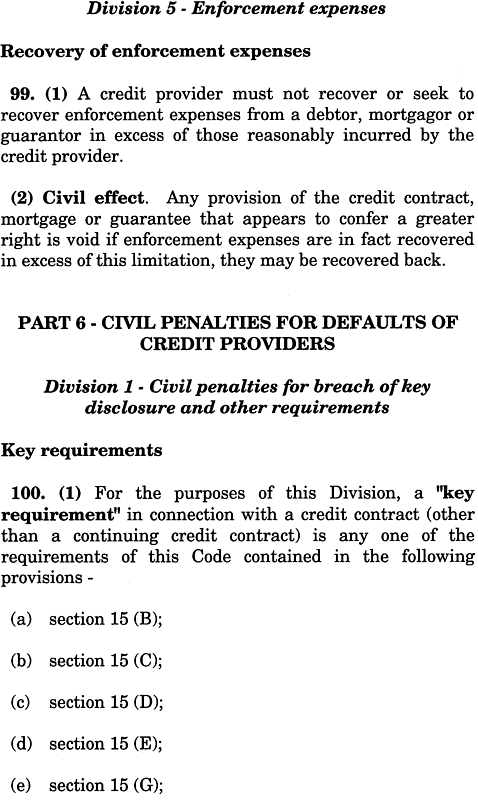 Division 5 - Enforcement expenses

Recovery of enforcement expenses

99. (1) A credit provider must not recover or seek to recover enforcement expenses from a debtor, mortgagor or guarantor in excess of those reasonably incurred by the credit provider.

(2) Civil effect. Any provision of the credit contract, mortgage or guarantee that appears to confer a greater right is void if enforcement expenses are in fact recovered in excess of this limitation, they may be recovered back.

PART 6 - CIVIL PENALTIES FOR DEFAULTS OF CREDIT PROVIDERS

Division 1 - Civil penalties for breach of key disclosure and other requirements

Key requirements

100. (1) For the purposes of this Division, a "key requirement" in connection with a credit contract (other than a continuing credit contract) is any one of the requirements of this Code contained in the following provisions -

(a) section 15 (B);

(b) section 15 (C);

(c) section 15 (D);

(d) section 15 (E);

(e) section 15 (G);